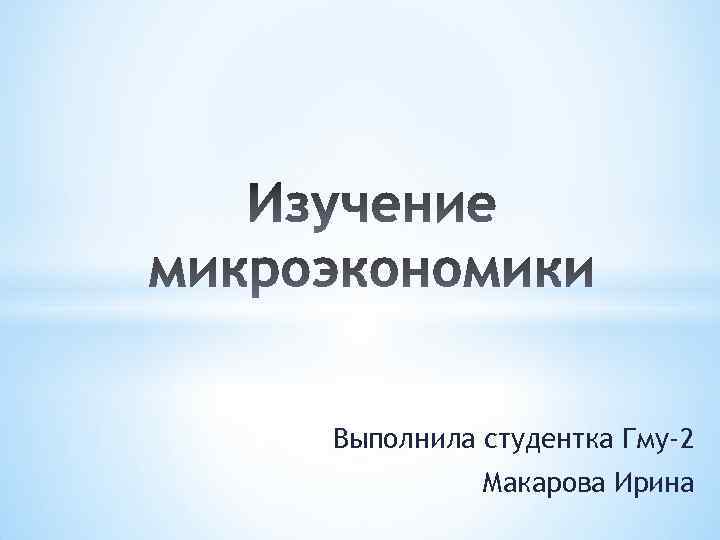 Изучение микроэкономики

Выполнила студентка Гму-2
Макарова Ирина